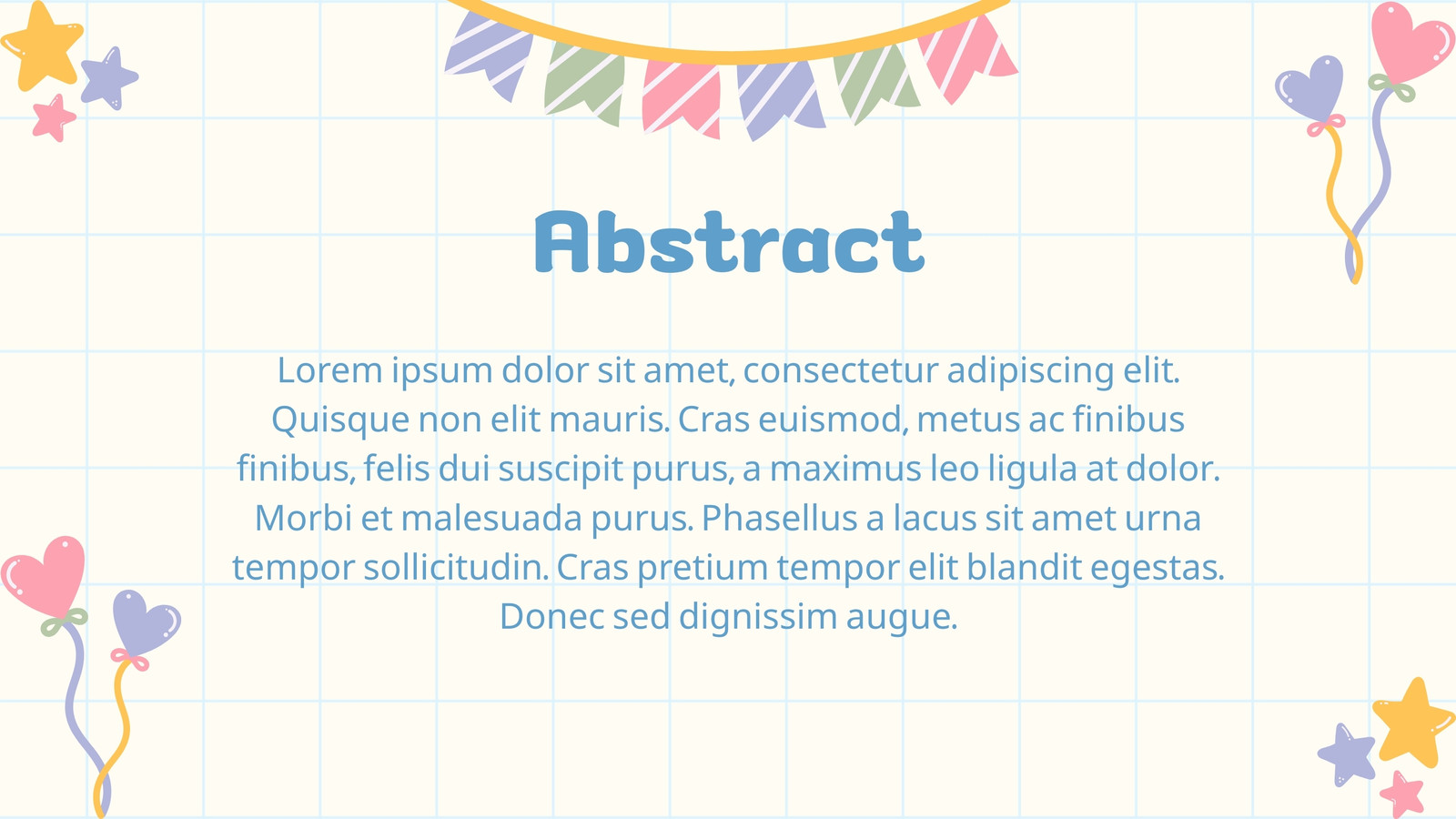 Abstract

Lorem ipsum dolor sit amet, consectetur adipiscing elit. Quisque non elit mauris. Cras euismod, metus ac finibus finibus, felis dui suscipit purus, a maximus leo ligula at dolor. Morbi et malesuada purus. Phasellus a lacus sit amet urna tempor sollicitudin. Cras pretium tempor elit blandit egestas. Donec sed dignissim augue.